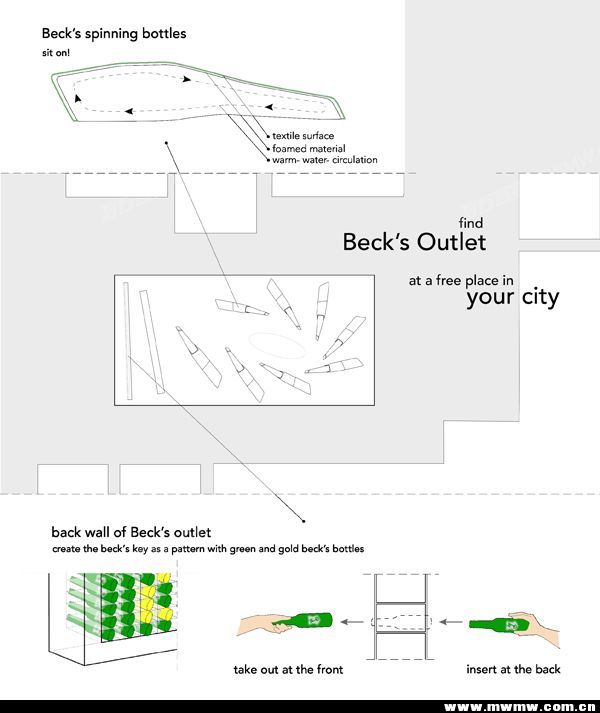 Beck's spinning bottles
sit on!

textile surface
foamed material
warm- water- circulation

find
Beck's Outlet
at a free place in
your city

back wall of Beck's outlet
create the beck's key as a pattern with green and gold beck's bottles

take out at the front
insert at the back

www.mwmw.com.cn